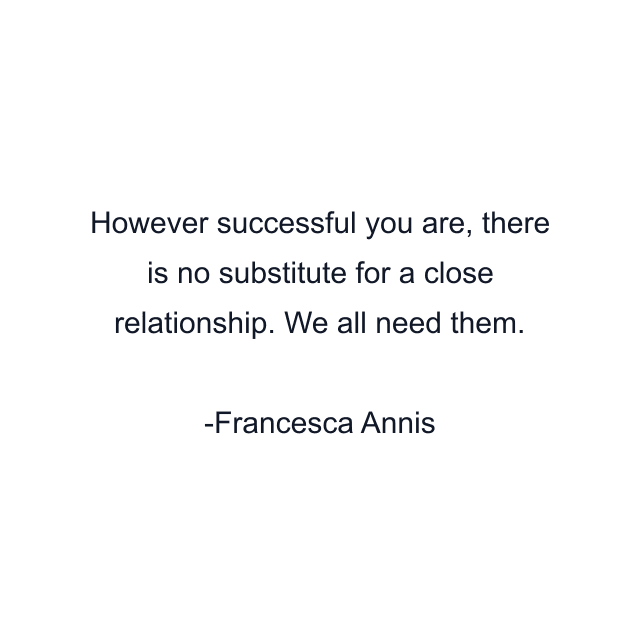 However successful you are, there is no substitute for a close relationship. We all need them.

-Francesca Annis